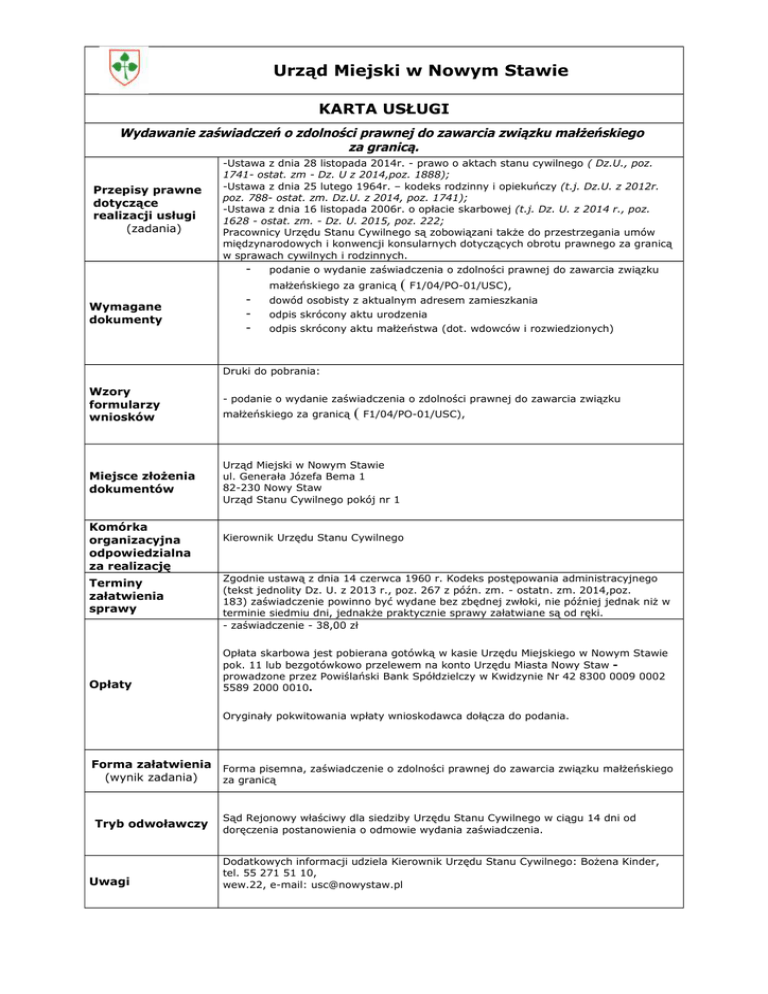 Urząd Miejski w Nowym Stawie

KARTA USŁUGI

Wydawanie zaświadczeń o zdolności prawnej do zawarcia związku małżeńskiego za granicą.

| | |
|---|---|
| Przepisy prawne dotyczące realizacji usługi (zadania) | -Ustawa z dnia 28 listopada 2014r. - prawo o aktach stanu cywilnego ( Dz.U., poz. 1741- ostat. zm - Dz. U z 2014,poz. 1888); -Ustawa z dnia 25 lutego 1964r. – kodeks rodzinny i opiekuńczy (t.j. Dz.U. z 2012r. poz. 788- ostat. zm. Dz.U. z 2014, poz. 1741); -Ustawa z dnia 16 listopada 2006r. o opłacie skarbowej (t.j. Dz. U. z 2014 r., poz. 1628 - ostat. zm. - Dz. U. 2015, poz. 222; Pracownicy Urzędu Stanu Cywilnego są zobowiązani także do przestrzegania umów międzynarodowych i konwencji konsularnych dotyczących obrotu prawnego za granicą w sprawach cywilnych i rodzinnych. |
| Wymagane dokumenty | - podanie o wydanie zaświadczenia o zdolności prawnej do zawarcia związku małżeńskiego za granicą ( F1/04/PO-01/USC), - dowód osobisty z aktualnym adresem zamieszkania - odpis skrócony aktu urodzenia - odpis skrócony aktu małżeństwa (dot. wdowców i rozwiedzionych) |
| Wzory formularzy wniosków | Druki do pobrania: - podanie o wydanie zaświadczenia o zdolności prawnej do zawarcia związku małżeńskiego za granicą ( F1/04/PO-01/USC), |
| Miejsce złożenia dokumentów | Urząd Miejski w Nowym Stawie ul. Generała Józefa Bema 1 82-230 Nowy Staw Urząd Stanu Cywilnego pokój nr 1 |
| Komórka organizacyjna odpowiedzialna za realizację | Kierownik Urzędu Stanu Cywilnego |
| Terminy załatwienia sprawy | Zgodnie ustawą z dnia 14 czerwca 1960 r. Kodeks postępowania administracyjnego (tekst jednolity Dz. U. z 2013 r., poz. 267 z późn. zm. - ostatn. zm. 2014,poz. 183) zaświadczenie powinno być wydane bez zbędnej zwłoki, nie później jednak niż w terminie siedmiu dni, jednakże praktycznie sprawy załatwiane są od ręki. |
| Opłaty | - zaświadczenie - 38,00 zł Opłata skarbowa jest pobierana gotówką w kasie Urzędu Miejskiego w Nowym Stawie pok. 11 lub bezgotówkowo przelewem na konto Urzędu Miasta Nowy Staw - prowadzone przez Powiślański Bank Spółdzielczy w Kwidzynie Nr 42 8300 0009 0002 5589 2000 0010. Oryginały pokwitowania wpłaty wnioskodawca dołącza do podania. |
| Forma załatwienia (wynik zadania) | Forma pisemna, zaświadczenie o zdolności prawnej do zawarcia związku małżeńskiego za granicą |
| Tryb odwoławczy | Sąd Rejonowy właściwy dla siedziby Urzędu Stanu Cywilnego w ciągu 14 dni od doręczenia postanowienia o odmowie wydania zaświadczenia. |
| Uwagi | Dodatkowych informacji udziela Kierownik Urzędu Stanu Cywilnego: Bożena Kinder, tel. 55 271 51 10, wew.22, e-mail: usc@nowystaw.pl |